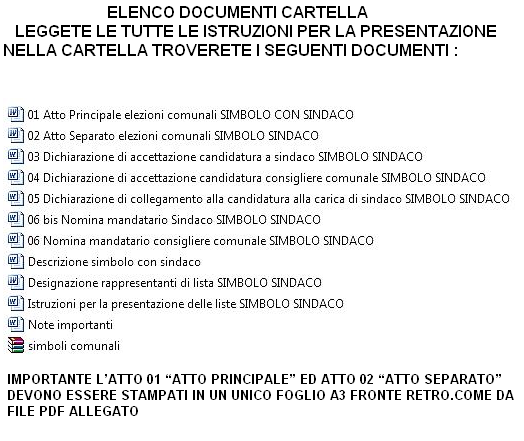 ELENCO DOCUMENTI CARTELLA
LEGGETE LE TUTTE LE ISTRUZIONI PER LA PRESENTAZIONE
NELLA CARTELLA TROVERETE I SEGUENTI DOCUMENTI :

01 Atto Principale elezioni comunali SIMBOLO CON SINDACO
02 Atto Separato elezioni comunali SIMBOLO SINDACO
03 Dichiarazione di accettazione candidatura a sindaco SIMBOLO SINDACO
04 Dichiarazione di accettazione candidatura consigliere comunale SIMBOLO SINDACO
05 Dichiarazione di collegamento alla candidatura alla carica di sindaco SIMBOLO SINDACO
06 bis Nomina mandatario Sindaco SIMBOLO SINDACO
06 Nomina mandatario consigliere comunale SIMBOLO SINDACO
Descrizione simbolo con sindaco
Designazione rappresentanti di lista SIMBOLO SINDACO
Istruzioni per la presentazione delle liste SIMBOLO SINDACO
Note importanti
simboli comunali

IMPORTANTE L'ATTO 01 "ATTO PRINCIPALE" ED ATTO 02 "ATTO SEPARATO" DEVONO ESSERE STAMPATI IN UN UNICO FOGLIO A3 FRONTE RETRO.COME DA FILE PDF ALLEGATO